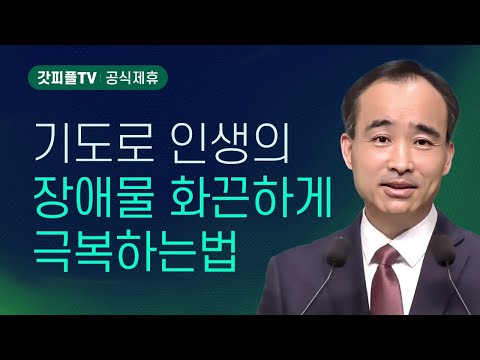 갓피플TV | 공식제휴

기도로 인생의
장애물 화끈하게
극복하는법